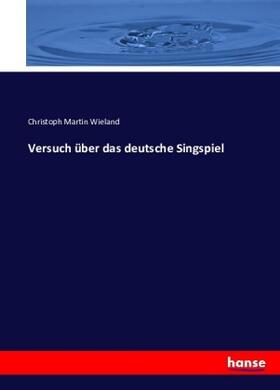 Christoph Martin Wieland

Versuch über das deutsche Singspiel

hanse